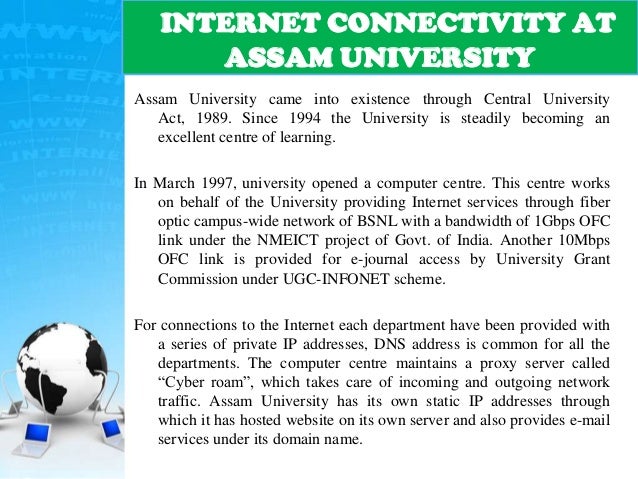 INTERNET CONNECTIVITY AT ASSAM UNIVERSITY

Assam University came into existence through Central University Act, 1989. Since 1994 the University is steadily becoming an excellent centre of learning.

In March 1997, university opened a computer centre. This centre works on behalf of the University providing Internet services through fiber optic campus-wide network of BSNL with a bandwidth of 1Gbps OFC link under the NMEICT project of Govt. of India. Another 10Mbps OFC link is provided for e-journal access by University Grant Commission under UGC-INFONET scheme.

For connections to the Internet each department have been provided with a series of private IP addresses, DNS address is common for all the departments. The computer centre maintains a proxy server called "Cyber roam", which takes care of incoming and outgoing network traffic. Assam University has its own static IP addresses through which it has hosted website on its own server and also provides e-mail services under its domain name.